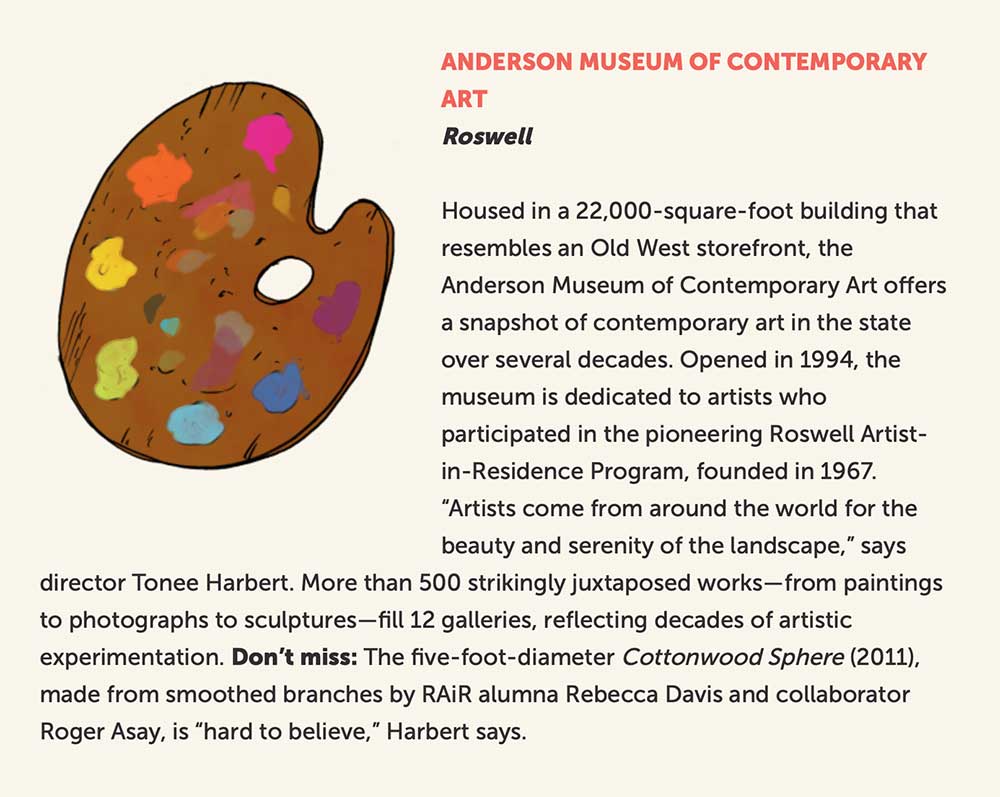 ANDERSON MUSEUM OF CONTEMPORARY ART
Roswell

Housed in a 22,000-square-foot building that resembles an Old West storefront, the Anderson Museum of Contemporary Art offers a snapshot of contemporary art in the state over several decades. Opened in 1994, the museum is dedicated to artists who participated in the pioneering Roswell Artist-in-Residence Program, founded in 1967. “Artists come from around the world for the beauty and serenity of the landscape,” says director Tonee Harbert. More than 500 strikingly juxtaposed works—from paintings to photographs to sculptures—fill 12 galleries, reflecting decades of artistic experimentation. Don’t miss: The five-foot-diameter Cottonwood Sphere (2011), made from smoothed branches by RAiR alumna Rebecca Davis and collaborator Roger Asay, is “hard to believe,” Harbert says.